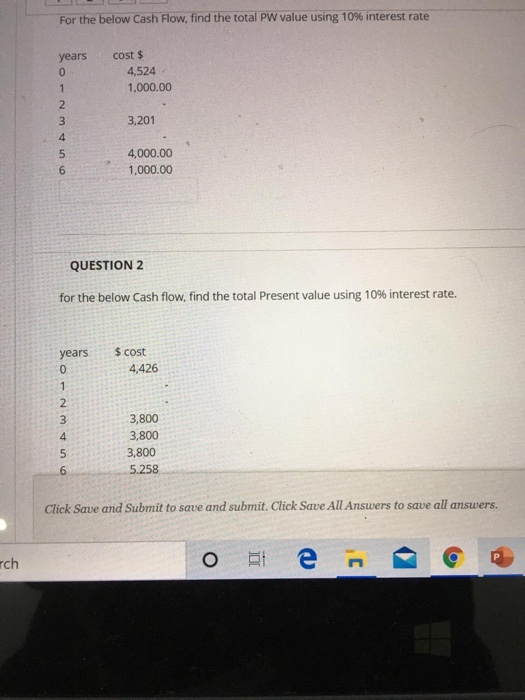 For the below Cash Flow, find the total PW value using 10% interest rate

| years | cost $ |
|---|---|
| 0 | 4,524 |
| 1 | 1,000.00 |
| 2 | - |
| 3 | 3,201 |
| 4 | - |
| 5 | 4,000.00 |
| 6 | 1,000.00 |

QUESTION 2

for the below Cash flow, find the total Present value using 10% interest rate.

| years | $ cost |
|---|---|
| 0 | 4,426 |
| 1 | - |
| 2 | - |
| 3 | 3,800 |
| 4 | 3,800 |
| 5 | 3,800 |
| 6 | 5,258 |

Click Save and Submit to save and submit. Click Save All Answers to save all answers.

rch